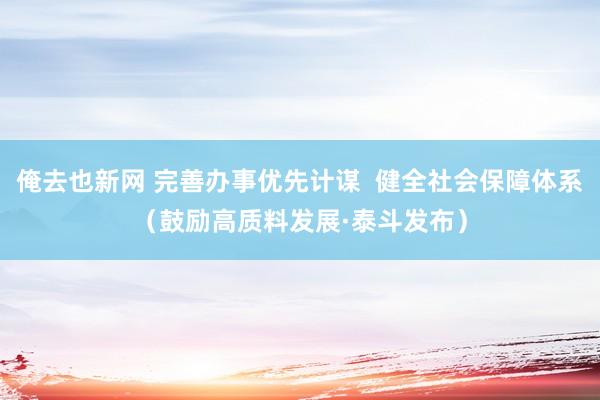 俺去也新网 完善办事优先计谋 健全社会保障体系（鼓励高质料发展·泰斗发布）